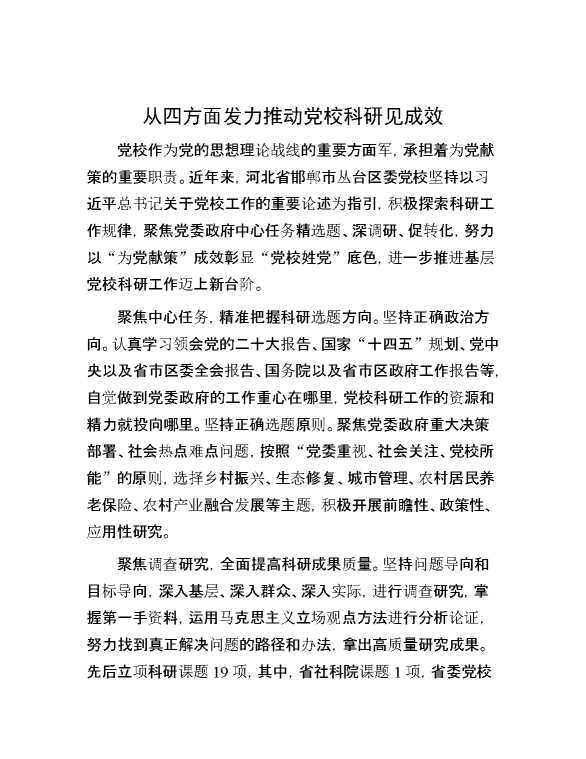 从四方面发力推动党校科研见成效

党校作为党的思想理论战线的重要方面军，承担着为党献策的重要职责。近年来，河北省邯郸市丛台区委党校坚持以习近平总书记关于党校工作的重要论述为指引，积极探索科研工作规律，聚焦党委政府中心任务精选题、深调研、促转化，努力以“为党献策”成效彰显“党校姓党”底色，进一步推进基层党校科研工作迈上新台阶。

聚焦中心任务，精准把握科研选题方向。坚持正确政治方向。认真学习领会党的二十大报告、国家“十四五”规划、党中央以及省市区委全会报告、国务院以及省市区政府工作报告等，自觉做到党委政府的工作重心在哪里，党校科研工作的资源和精力就投向哪里。坚持正确选题原则。聚焦党委政府重大决策部署、社会热点难点问题，按照“党委重视、社会关注、党校所能”的原则，选择乡村振兴、生态修复、城市管理、农村居民养老保险、农村产业融合发展等主题，积极开展前瞻性、政策性、应用性研究。

聚焦调查研究，全面提高科研成果质量。坚持问题导向和目标导向，深入基层、深入群众、深入实际，进行调查研究，掌握第一手资料，运用马克思主义立场观点方法进行分析论证，努力找到真正解决问题的路径和办法，拿出高质量研究成果。先后立项科研课题 19 项，其中，省社科院课题 1 项，省委党校